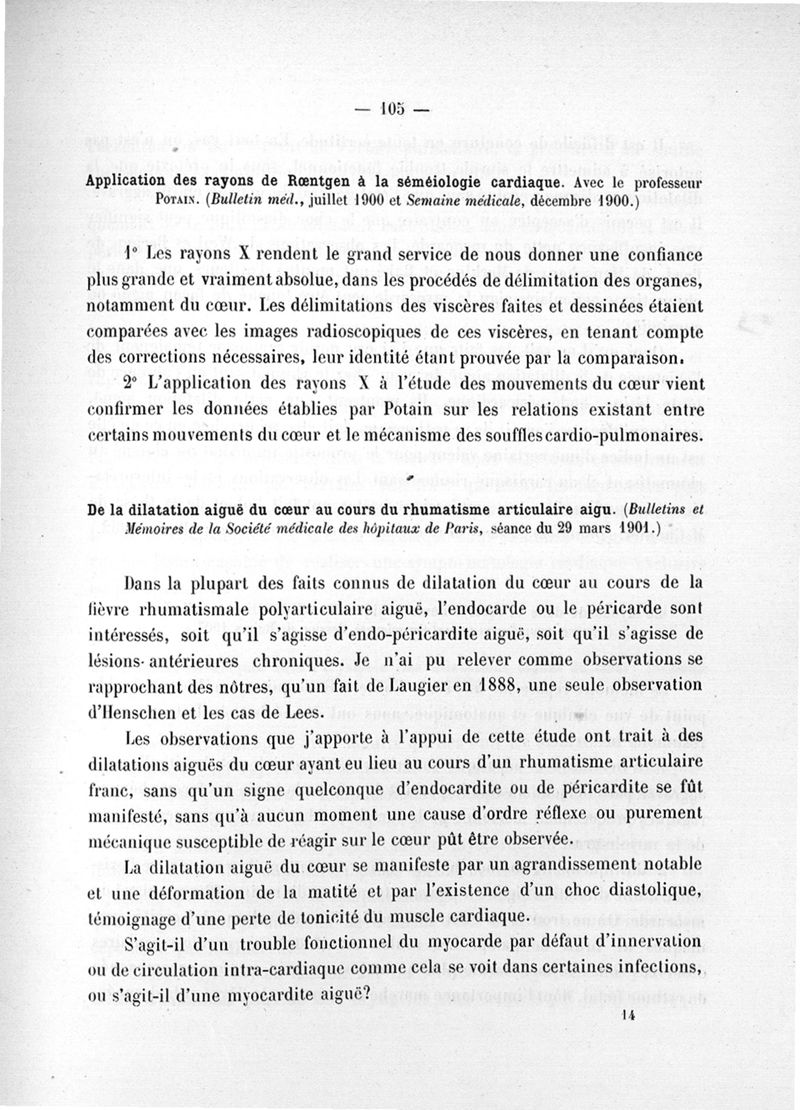 — 105 —

Application des rayons de Rœntgen à la séméiologie cardiaque. Avec le professeur Potain. (Bulletin méd., juillet 1900 et Semaine médicale, décembre 1900.)

1° Les rayons X rendent le grand service de nous donner une confiance plus grande et vraiment absolue, dans les procédés de délimitation des organes, notamment du cœur. Les délimitations des viscères faites et dessinées étaient comparées avec les images radioscopiques de ces viscères, en tenant compte des corrections nécessaires, leur identité étant prouvée par la comparaison.

2° L'application des rayons X à l'étude des mouvements du cœur vient confirmer les données établies par Potain sur les relations existant entre certains mouvements du cœur et le mécanisme des souffles cardio-pulmonaires.

De la dilatation aiguë du cœur au cours du rhumatisme articulaire aigu. (Bulletins et Mémoires de la Société médicale des hôpitaux de Paris, séance du 29 mars 1901.)

Dans la plupart des faits connus de dilatation du cœur au cours de la fièvre rhumatismale polyarticulaire aiguë, l'endocarde ou le péricarde sont intéressés, soit qu'il s'agisse d'endo-péricardite aiguë, soit qu'il s'agisse de lésions antérieures chroniques. Je n'ai pu relever comme observations se rapprochant des nôtres, qu'un fait de Laugier en 1888, une seule observation d'Henschen et les cas de Lees.

Les observations que j'apporte à l'appui de cette étude ont trait à des dilatations aiguës du cœur ayant eu lieu au cours d'un rhumatisme articulaire franc, sans qu'un signe quelconque d'endocardite ou de péricardite se fût manifesté, sans qu'à aucun moment une cause d'ordre réflexe ou purement mécanique susceptible de réagir sur le cœur pût être observée.

La dilatation aiguë du cœur se manifeste par un agrandissement notable et une déformation de la matité et par l'existence d'un choc diastolique, témoignage d'une perte de tonicité du muscle cardiaque.

S'agit-il d'un trouble fonctionnel du myocarde par défaut d'innervation ou de circulation intra-cardiaque comme cela se voit dans certaines infections, ou s'agit-il d'une myocardite aiguë?

14